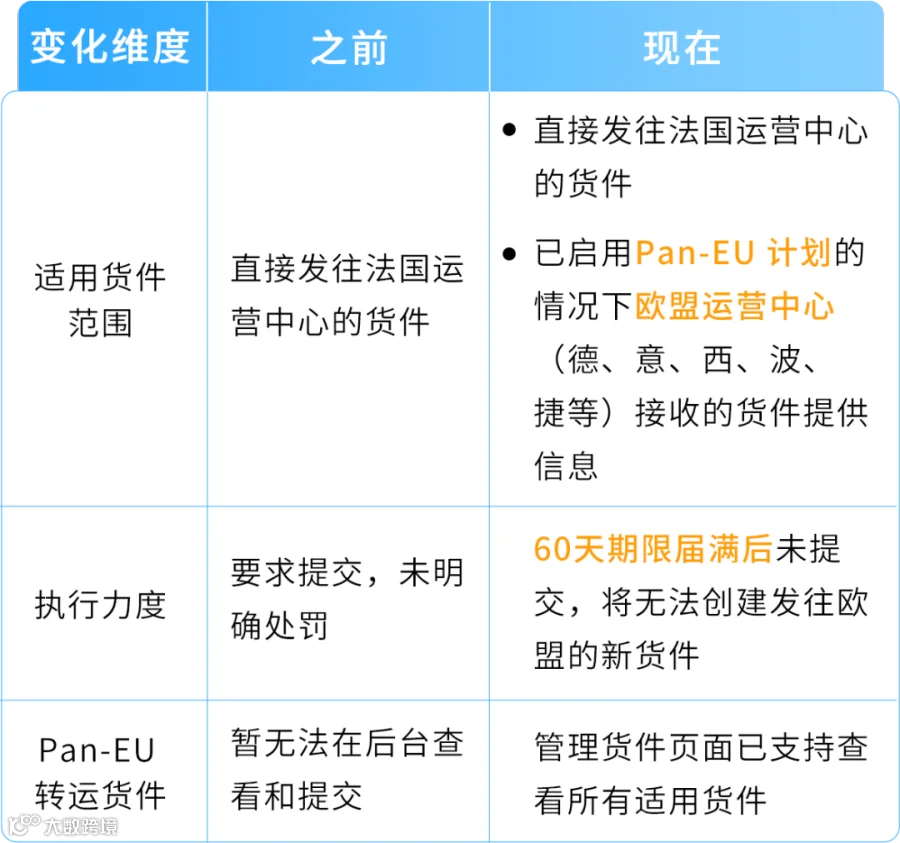 | 变化维度 | 之前 | 现在 |
|---|---|---|
| 适用货件范围 | 直接发往法国运营中心的货件 | • 直接发往法国运营中心的货件 • 已启用Pan-EU计划的情况下欧盟运营中心（德、意、西、波、捷等）接收的货件提供信息 |
| 执行力度 | 要求提交，未明确处罚 | 60天期限届满后未提交，将无法创建发往欧盟的新货件 |
| Pan-EU转运货件 | 暂无法在后台查看和提交 | 管理货件页面已支持查看所有适用货件 |

大数跨境